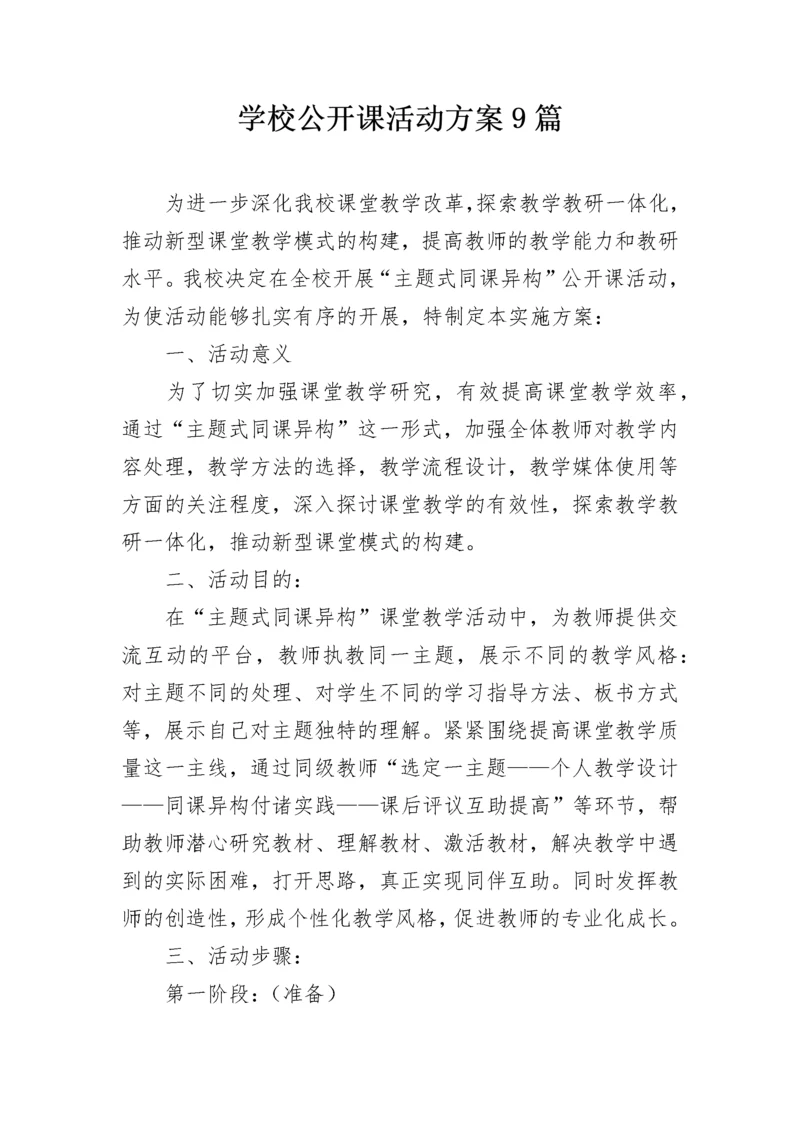 学校公开课活动方案9篇

为进一步深化我校课堂教学改革,探索教学教研一体化,推动新型课堂教学模式的构建,提高教师的教学能力和教研水平。我校决定在全校开展“主题式同课异构”公开课活动,为使活动能够扎实有序的开展,特制定本实施方案:

一、活动意义

为了切实加强课堂教学研究,有效提高课堂教学效率,通过“主题式同课异构”这一形式,加强全体教师对教学内容处理,教学方法的选择,教学流程设计,教学媒体使用等方面的关注程度,深入探讨课堂教学的有效性,探索教学教研一体化,推动新型课堂模式的构建。

二、活动目的:

在“主题式同课异构”课堂教学活动中,为教师提供交流互动的平台,教师执教同一主题,展示不同的教学风格:对主题不同的处理、对学生不同的学习指导方法、板书方式等,展示自己对主题独特的理解。紧紧围绕提高课堂教学质量这一主线,通过同级教师“选定一主题——个人教学设计——同课异构付诸实践——课后评议互助提高”等环节,帮助教师潜心研究教材、理解教材、激活教材,解决教学中遇到的实际困难,打开思路,真正实现同伴互助。同时发挥教师的创造性,形成个性化教学风格,促进教师的专业化成长。

三、活动步骤:

第一阶段:(准备)